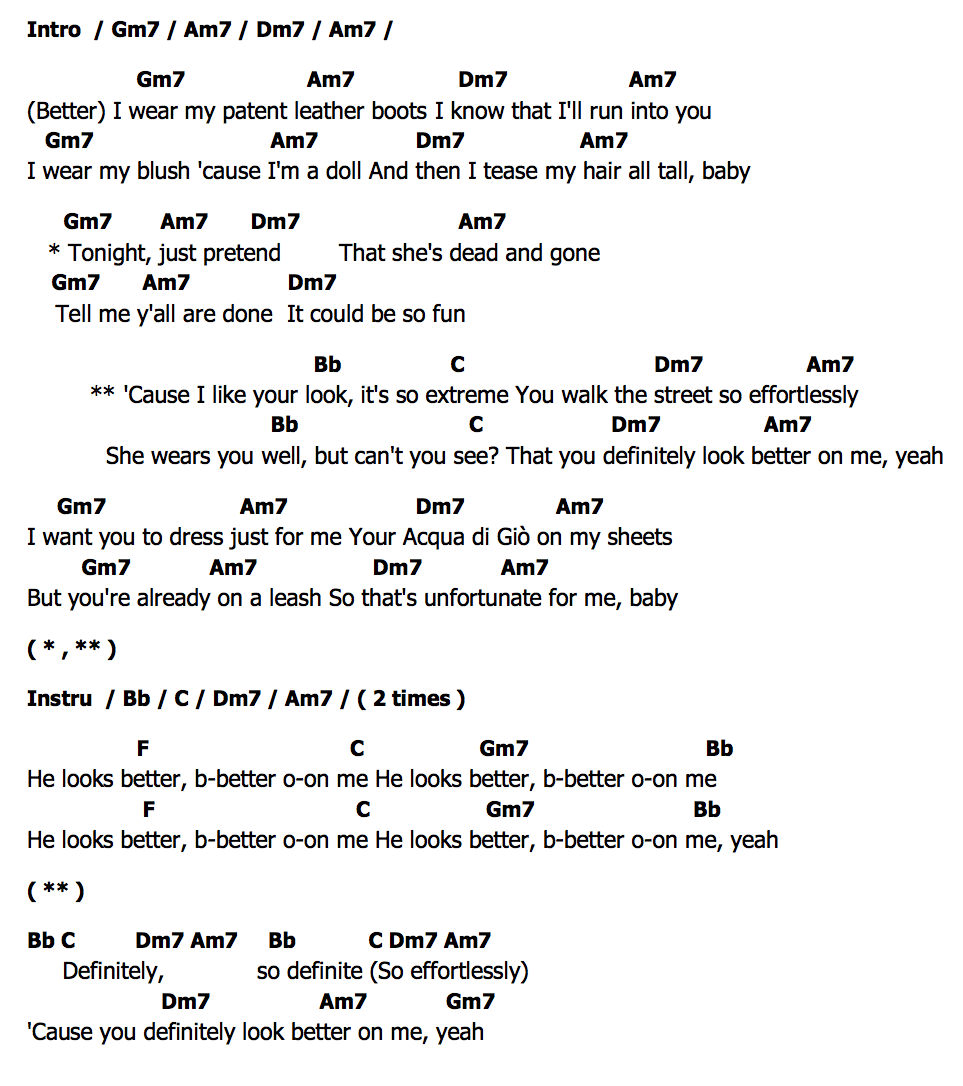 Intro / Gm7 / Am7 / Dm7 / Am7 /

Gm7 Am7 Dm7 Am7
(Better) I wear my patent leather boots I know that I'll run into you
Gm7 Am7 Dm7 Am7
I wear my blush 'cause I'm a doll And then I tease my hair all tall, baby

Gm7 Am7 Dm7 Am7
* Tonight, just pretend That she's dead and gone
Gm7 Am7 Dm7
Tell me y'all are done It could be so fun

Bb C Dm7 Am7
** 'Cause I like your look, it's so extreme You walk the street so effortlessly
Bb C Dm7 Am7
She wears you well, but can't you see? That you definitely look better on me, yeah

Gm7 Am7 Dm7 Am7
I want you to dress just for me Your Acqua di Giò on my sheets
Gm7 Am7 Dm7 Am7
But you're already on a leash So that's unfortunate for me, baby

( * , ** )

Instru / Bb / C / Dm7 / Am7 / ( 2 times )

F C Gm7 Bb
He looks better, b-better o-on me He looks better, b-better o-on me
F C Gm7 Bb
He looks better, b-better o-on me He looks better, b-better o-on me, yeah

( ** )

Bb C Dm7 Am7 Bb C Dm7 Am7
Definitely, so definite (So effortlessly)
Dm7 Am7 Gm7
'Cause you definitely look better on me, yeah